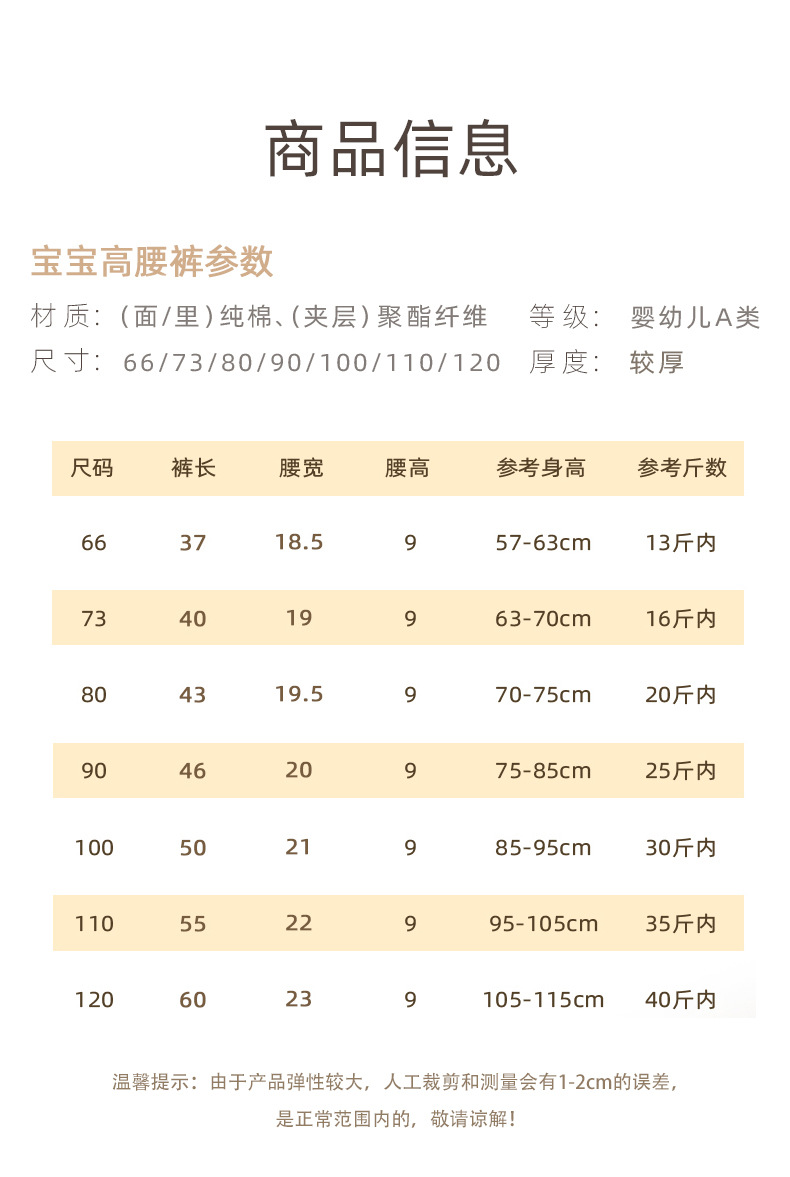 商品信息

宝宝高腰裤参数

材质:(面/里)纯棉、(夹层)聚酯纤维 等级: 婴幼儿A类

尺寸: 66/73/80/90/100/110/120 厚度: 较厚

| 尺码 | 裤长 | 腰宽 | 腰高 | 参考身高 | 参考斤数 |
|---|---|---|---|---|---|
| 66 | 37 | 18.5 | 9 | 57-63cm | 13斤内 |
| 73 | 40 | 19 | 9 | 63-70cm | 16斤内 |
| 80 | 43 | 19.5 | 9 | 70-75cm | 20斤内 |
| 90 | 46 | 20 | 9 | 75-85cm | 25斤内 |
| 100 | 50 | 21 | 9 | 85-95cm | 30斤内 |
| 110 | 55 | 22 | 9 | 95-105cm | 35斤内 |
| 120 | 60 | 23 | 9 | 105-115cm | 40斤内 |

温馨提示:由于产品弹性较大,人工裁剪和测量会有1-2cm的误差,

是正常范围内的,敬请谅解!